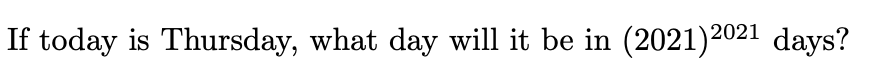 If today is Thursday, what day will it be in $(2021)^{2021}$ days?